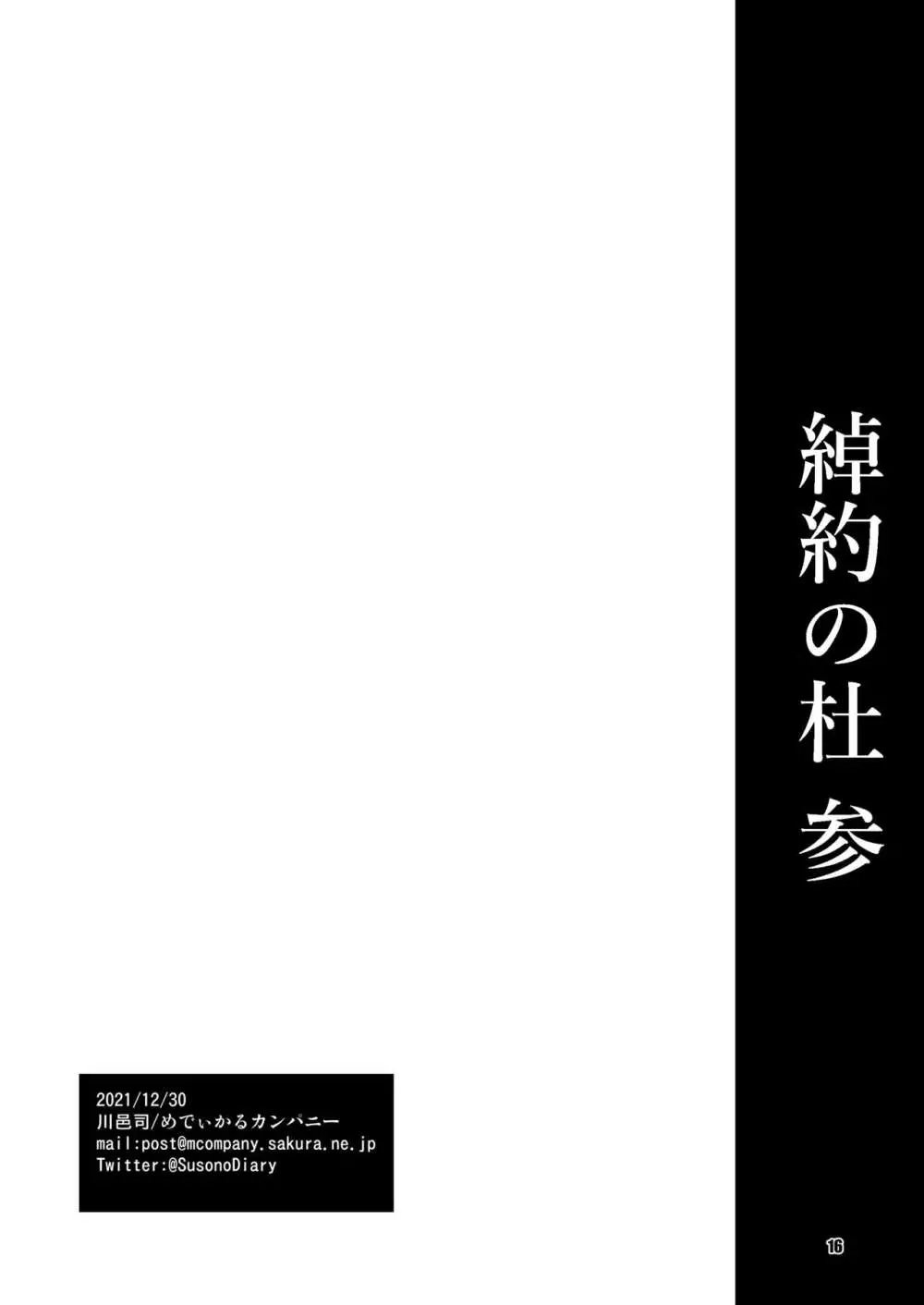 綽約の杜 参

2021/12/30
川邑司/めでぃかるカンパニー
mail:post@mcompany.sakura.ne.jp
Twitter:@SusonoDiary

16